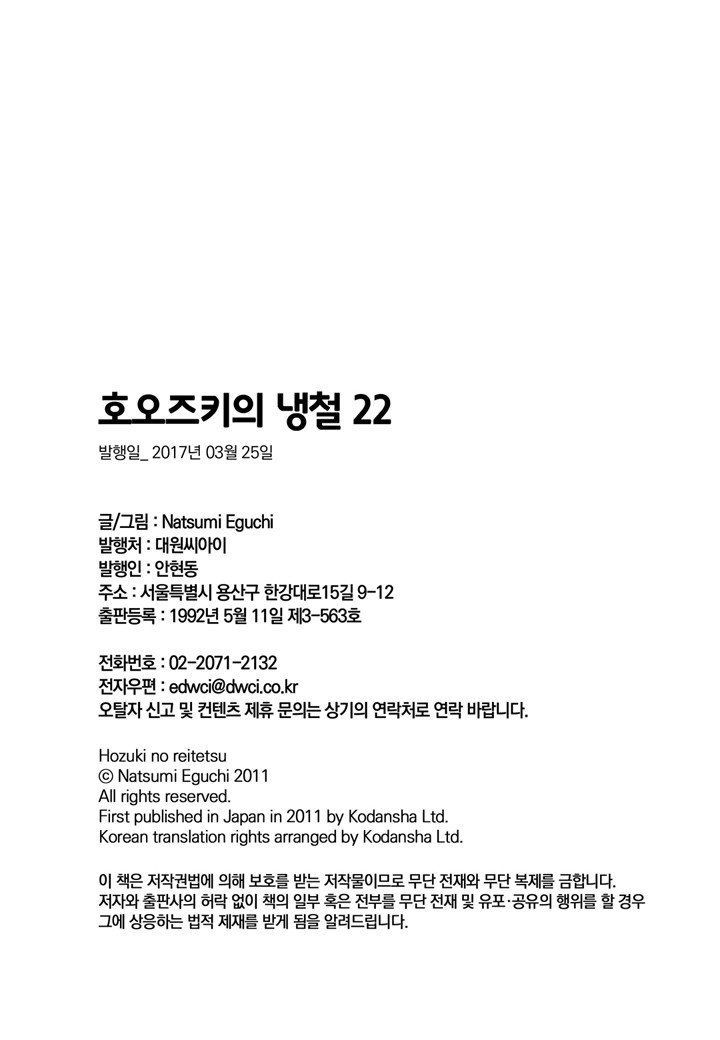 호오즈키의 냉철 22

발행일_ 2017년 03월 25일

글/그림 : Natsumi Eguchi
발행처 : 대원씨아이
발행인 : 안현동
주소 : 서울특별시 용산구 한강대로15길 9-12
출판등록 : 1992년 5월 11일 제3-563호

전화번호 : 02-2071-2132
전자우편 : edwci@dwci.co.kr
오탈자 신고 및 컨텐츠 제휴 문의는 상기의 연락처로 연락 바랍니다.

Hozuki no reitetsu
© Natsumi Eguchi 2011
All rights reserved.
First published in Japan in 2011 by Kodansha Ltd.
Korean translation rights arranged by Kodansha Ltd.

이 책은 저작권법에 의해 보호를 받는 저작물이므로 무단 전재와 무단 복제를 금합니다. 저자와 출판사의 허락 없이 책의 일부 혹은 전부를 무단 전재 및 유포·공유의 행위를 할 경우 그에 상응하는 법적 제재를 받게 됨을 알려드립니다.